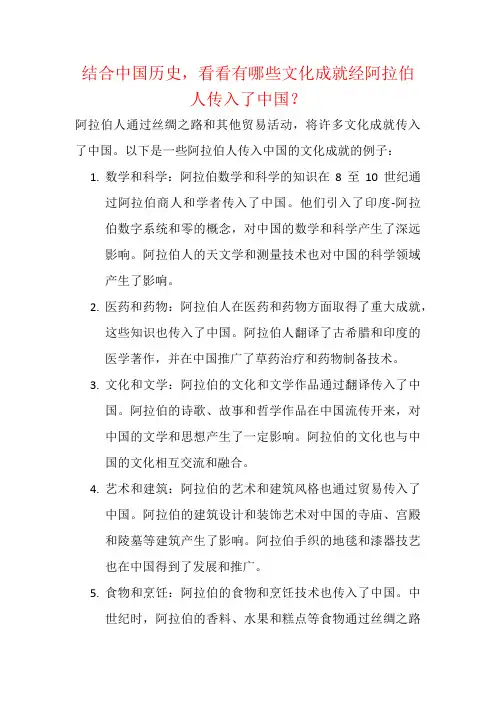 结合中国历史，看看有哪些文化成就经阿拉伯人传入了中国？

阿拉伯人通过丝绸之路和其他贸易活动，将许多文化成就传入了中国。以下是一些阿拉伯人传入中国的文化成就的例子：

1. 数学和科学：阿拉伯数学和科学的知识在 8 至 10 世纪通过阿拉伯商人和学者传入了中国。他们引入了印度-阿拉伯数字系统和零的概念，对中国的数学和科学产生了深远影响。阿拉伯人的天文学和测量技术也对中国的科学领域产生了影响。

2. 医药和药物：阿拉伯人在医药和药物方面取得了重大成就，这些知识也传入了中国。阿拉伯人翻译了古希腊和印度的医学著作，并在中国推广了草药治疗和药物制备技术。

3. 文化和文学：阿拉伯的文化和文学作品通过翻译传入了中国。阿拉伯的诗歌、故事和哲学作品在中国流传开来，对中国的文学和思想产生了一定影响。阿拉伯的文化也与中国的文化相互交流和融合。

4. 艺术和建筑：阿拉伯的艺术和建筑风格也通过贸易传入了中国。阿拉伯的建筑设计和装饰艺术对中国的寺庙、宫殿和陵墓等建筑产生了影响。阿拉伯手织的地毯和漆器技艺也在中国得到了发展和推广。

5. 食物和烹饪：阿拉伯的食物和烹饪技术也传入了中国。中世纪时，阿拉伯的香料、水果和糕点等食物通过丝绸之路